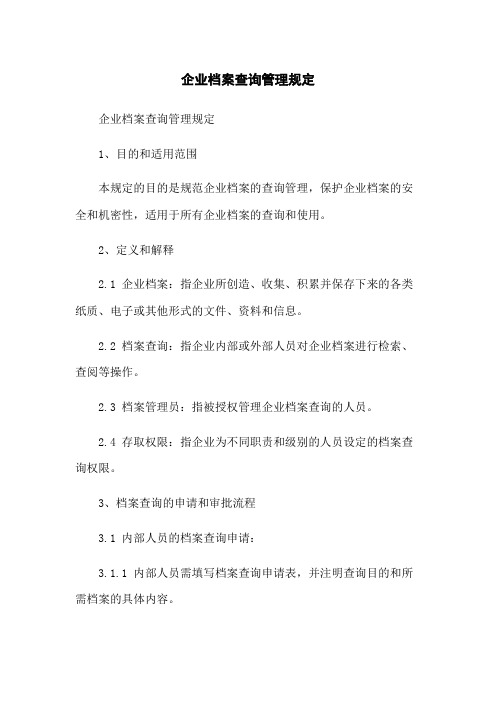 企业档案查询管理规定

企业档案查询管理规定

1、目的和适用范围

本规定的目的是规范企业档案的查询管理，保护企业档案的安全和机密性，适用于所有企业档案的查询和使用。

2、定义和解释

2.1 企业档案：指企业所创造、收集、积累并保存下来的各类纸质、电子或其他形式的文件、资料和信息。

2.2 档案查询：指企业内部或外部人员对企业档案进行检索、查阅等操作。

2.3 档案管理员：指被授权管理企业档案查询的人员。

2.4 存取权限：指企业为不同职责和级别的人员设定的档案查询权限。

3、档案查询的申请和审批流程

3.1 内部人员的档案查询申请：

3.1.1 内部人员需填写档案查询申请表，并注明查询目的和所需档案的具体内容。